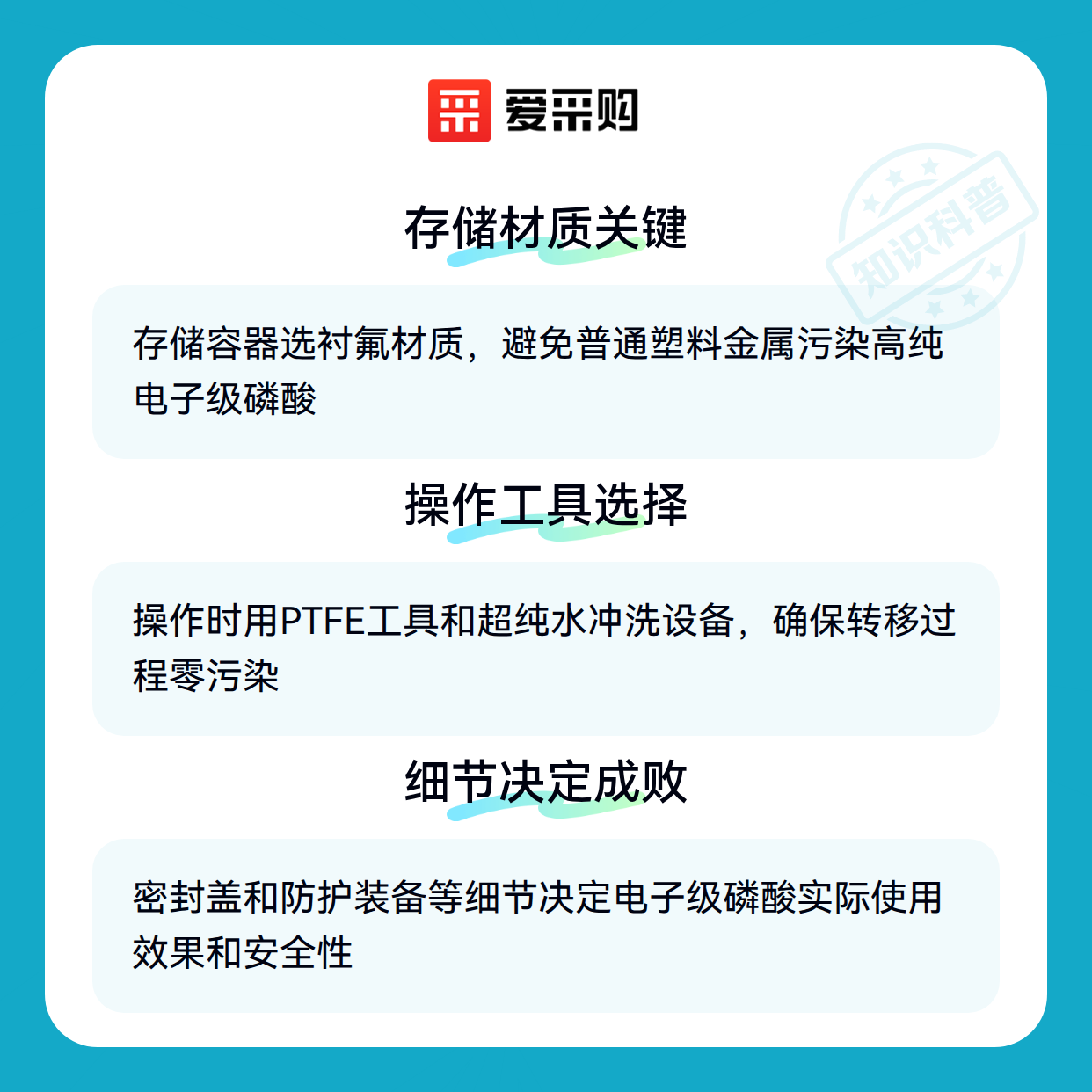 爱采购

存储材质关键

存储容器选衬氟材质，避免普通塑料金属污染高纯电子级磷酸

操作工具选择

操作时用PTFE工具和超纯水冲洗设备，确保转移过程零污染

细节决定成败

密封盖和防护装备等细节决定电子级磷酸实际使用效果和安全性

知识科普